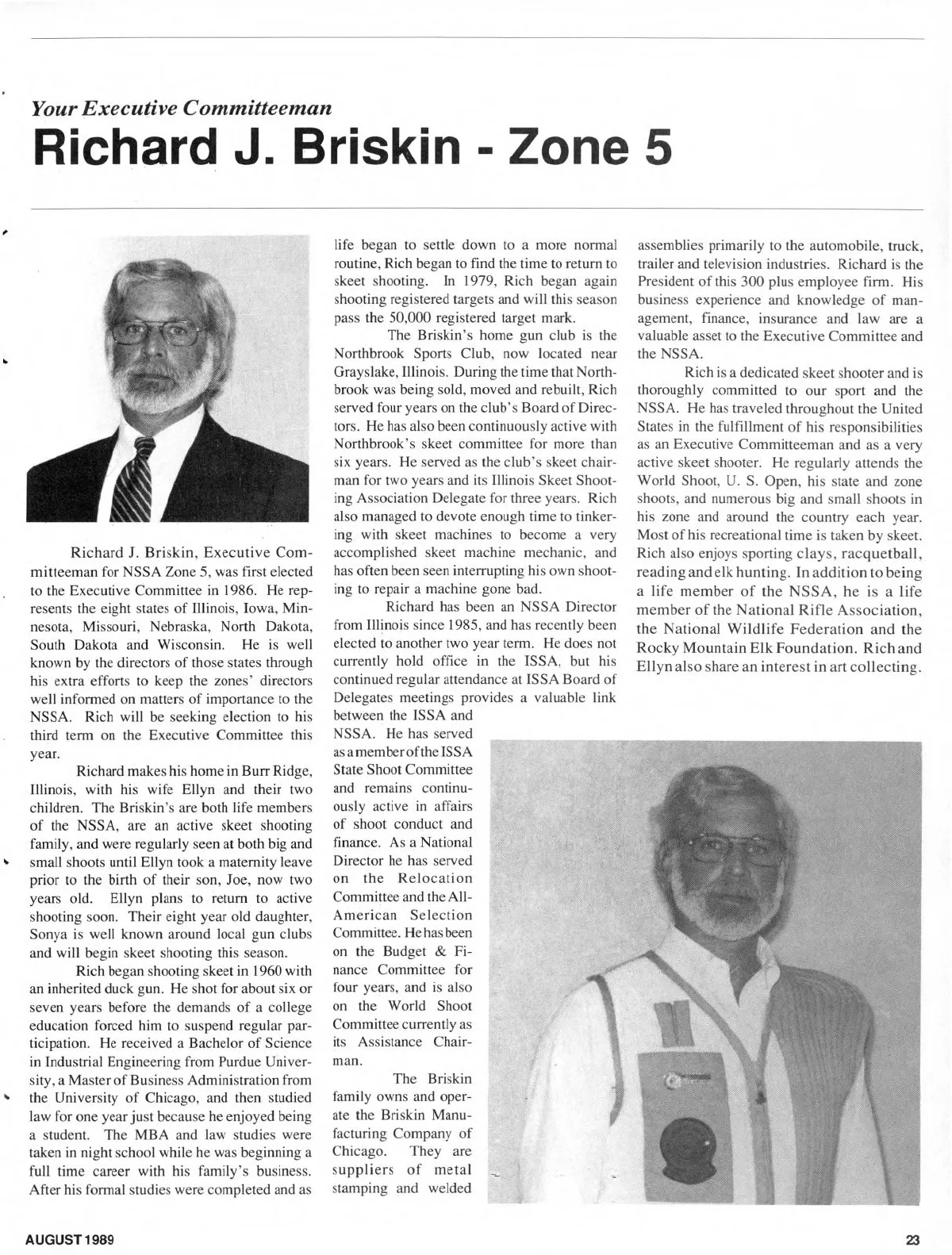 Your Executive Committeeman

Richard J. Briskin - Zone 5

Richard J. Briskin, Executive Committeeman for NSSA Zone 5, was first elected to the Executive Committee in 1986. He represents the eight states of Illinois, Iowa, Minnesota, Missouri, Nebraska, North Dakota, South Dakota and Wisconsin. He is well known by the directors of those states through his extra efforts to keep the zones' directors well informed on matters of importance to the NSSA. Rich will be seeking election to his third term on the Executive Committee this year.

Richard makes his home in Burr Ridge, Illinois, with his wife Ellyn and their two children. The Briskin's are both life members of the NSSA, are an active skeet shooting family, and were regularly seen at both big and small shoots until Ellyn took a maternity leave prior to the birth of their son, Joe, now two years old. Ellyn plans to return to active shooting soon. Their eight year old daughter, Sonya is well known around local gun clubs and will begin skeet shooting this season.

Rich began shooting skeet in 1960 with an inherited duck gun. He shot for about six or seven years before the demands of a college education forced him to suspend regular participation. He received a Bachelor of Science in Industrial Engineering from Purdue University, a Master of Business Administration from the University of Chicago, and then studied law for one year just because he enjoyed being a student. The MBA and law studies were taken in night school while he was beginning a full time career with his family's business. After his formal studies were completed and as life began to settle down to a more normal routine, Rich began to find the time to return to skeet shooting. In 1979, Rich began again shooting registered targets and will this season pass the 50,000 registered target mark.

The Briskin's home gun club is the Northbrook Sports Club, now located near Grayslake, Illinois. During the time that Northbrook was being sold, moved and rebuilt, Rich served four years on the club's Board of Directors. He has also been continuously active with Northbrook's skeet committee for more than six years. He served as the club's skeet chairman for two years and its Illinois Skeet Shooting Association Delegate for three years. Rich also managed to devote enough time to tinkering with skeet machines to become a very accomplished skeet machine mechanic, and has often been seen interrupting his own shooting to repair a machine gone bad.

Richard has been an NSSA Director from Illinois since 1985, and has recently been elected to another two year term. He does not currently hold office in the ISSA, but his continued regular attendance at ISSA Board of Delegates meetings provides a valuable link between the ISSA and NSSA. He has served as a member of the ISSA State Shoot Committee and remains continuously active in affairs of shoot conduct and finance. As a National Director he has served on the Relocation Committee and the All-American Selection Committee. He has been on the Budget & Finance Committee for four years, and is also on the World Shoot Committee currently as its Assistance Chairman.

The Briskin family owns and operate the Briskin Manufacturing Company of Chicago. They are suppliers of metal stamping and welded assemblies primarily to the automobile, truck, trailer and television industries. Richard is the President of this 300 plus employee firm. His business experience and knowledge of management, finance, insurance and law are a valuable asset to the Executive Committee and the NSSA.

Rich is a dedicated skeet shooter and is thoroughly committed to our sport and the NSSA. He has traveled throughout the United States in the fulfillment of his responsibilities as an Executive Committeeman and as a very active skeet shooter. He regularly attends the World Shoot, U. S. Open, his state and zone shoots, and numerous big and small shoots in his zone and around the country each year. Most of his recreational time is taken by skeet. Rich also enjoys sporting clays, racquetball, reading and elk hunting. In addition to being a life member of the NSSA, he is a life member of the National Rifle Association, the National Wildlife Federation and the Rocky Mountain Elk Foundation. Rich and Ellyn also share an interest in art collecting.

AUGUST 1989

23